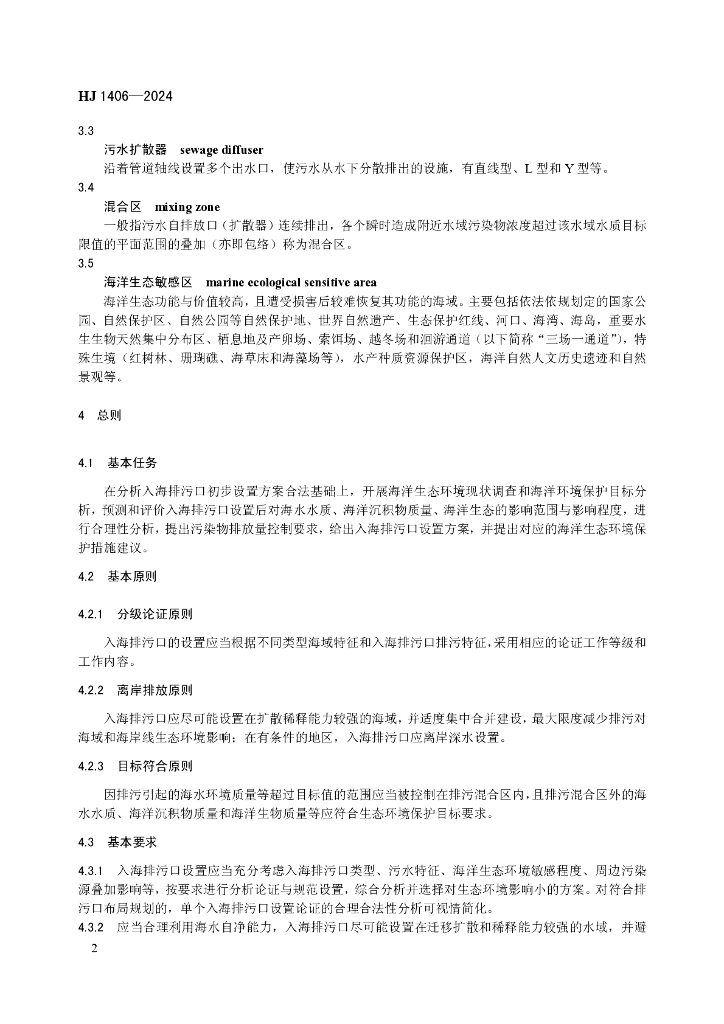 HJ 1406—2024

3.3

污水扩散器 sewage diffuser

沿着管道轴线设置多个出水口，使污水从水下分散排出的设施，有直线型、L 型和 Y 型等。

3.4

混合区 mixing zone

一般指污水自排放口（扩散器）连续排出，各个瞬时造成附近水域污染物浓度超过该水域水质目标限值的平面范围的叠加（亦即包络）称为混合区。

3.5

海洋生态敏感区 marine ecological sensitive area

海洋生态功能与价值较高，且遭受损害后较难恢复其功能的海域。主要包括依法依规划定的国家公园、自然保护区、自然公园等自然保护地、世界自然遗产、生态保护红线、河口、海湾、海岛，重要水生生物天然集中分布区、栖息地及产卵场、索饵场、越冬场和洄游通道（以下简称“三场一通道”），特殊生境（红树林、珊瑚礁、海草床和海藻场等），水产种质资源保护区，海洋自然人文历史遗迹和自然景观等。

4 总则

4.1 基本任务

在分析入海排污口初步设置方案合法基础上，开展海洋生态环境现状调查和海洋环境保护目标分析，预测和评价入海排污口设置后对海水水质、海洋沉积物质量、海洋生态的影响范围与影响程度，进行合理性分析，提出污染物排放量控制要求，给出入海排污口设置方案，并提出对应的海洋生态环境保护措施建议。

4.2 基本原则

4.2.1 分级论证原则

入海排污口的设置应当根据不同类型海域特征和入海排污口排污特征，采用相应的论证工作等级和工作内容。

4.2.2 离岸排放原则

入海排污口应尽可能设置在扩散稀释能力较强的海域，并适度集中合并建设，最大限度减少排污对海域和海岸线生态环境影响；在有条件的地区，入海排污口应离岸深水设置。

4.2.3 目标符合原则

因排污引起的海水环境质量等超过目标值的范围应当被控制在排污混合区内，且排污混合区外的海水水质、海洋沉积物质量和海洋生物质量等应符合生态环境保护目标要求。

4.3 基本要求

4.3.1 入海排污口设置应当充分考虑入海排污口类型、污水特征、海洋生态环境敏感程度、周边污染源叠加影响等，按要求进行分析论证与规范设置，综合分析并选择对生态环境影响小的方案。对符合排污口布局规划的，单个入海排污口设置论证的合理合法性分析可视情简化。

4.3.2 应当合理利用海水自净能力，入海排污口尽可能设置在迁移扩散和稀释能力较强的水域，并避

2